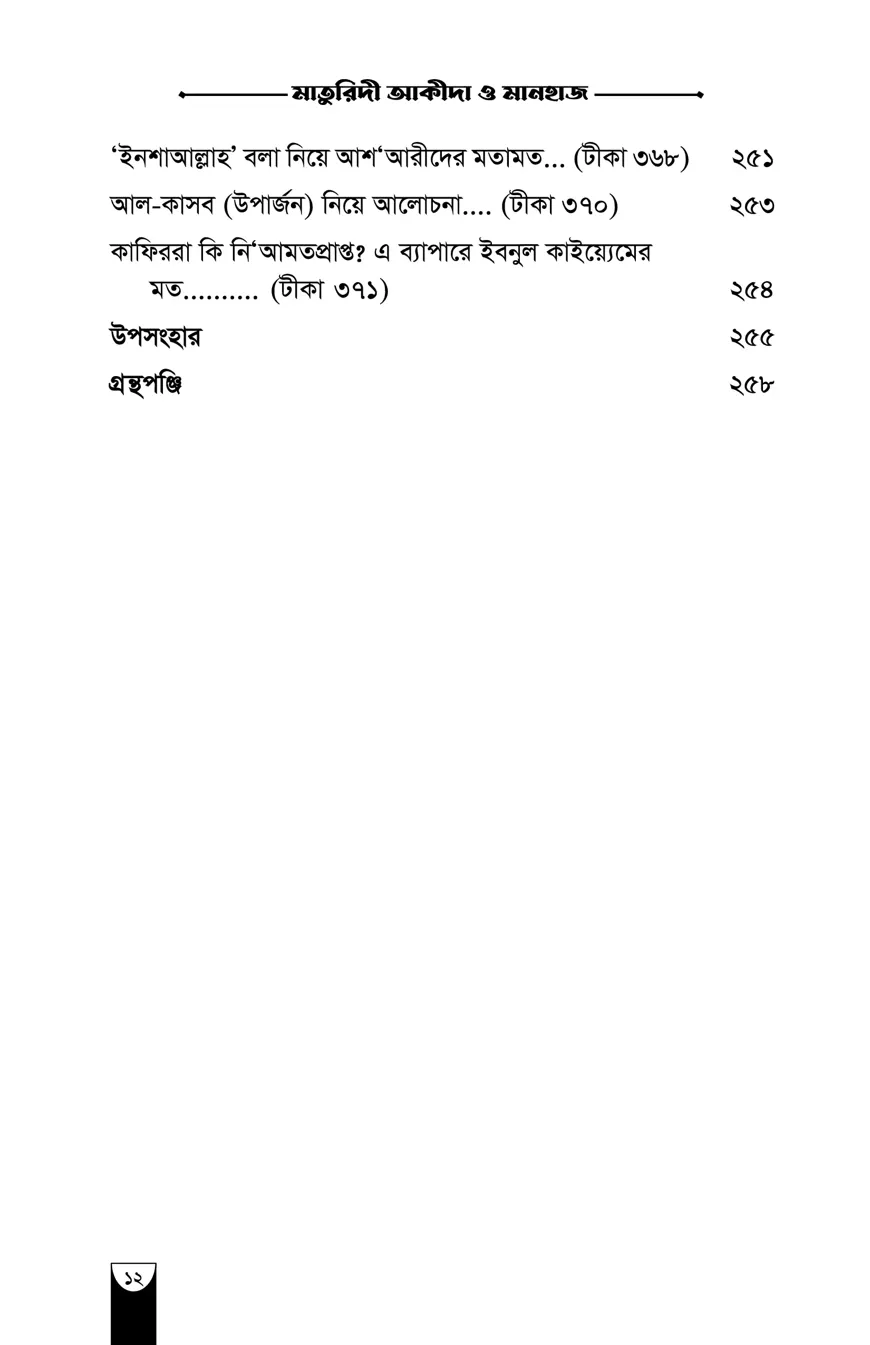 মাতুরিদী আকীদা ও মানহাজ

‘ইনশাআল্লাহ’ বলা নিয়ে আশ‘আরীদের মতামত... (টীকা ৩৬৮) ২৫১

আল-কাসব (উপার্জন) নিয়ে আলোচনা.... (টীকা ৩৭০) ২৫৩

কাফিররা কি নি‘আমতপ্রাপ্ত? এ ব্যাপারে ইবনুল কাইয়্যেমের মত.......... (টীকা ৩৭১) ২৫৪

উপসংহার ২৫৫

গ্রন্থপঞ্জি ২৫৮

১২